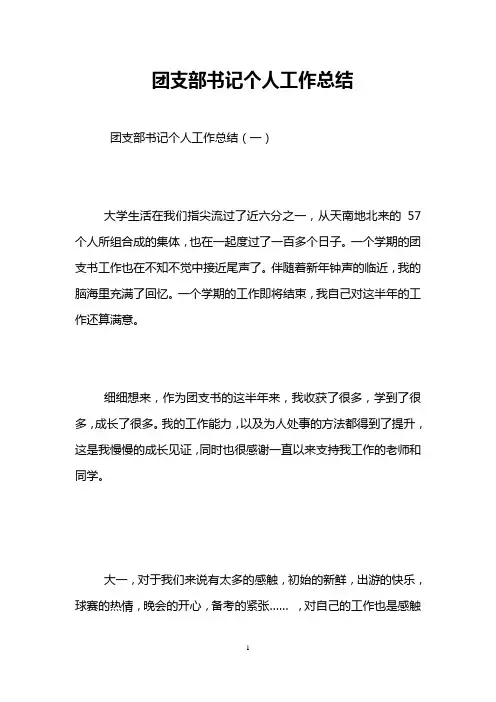 团支部书记个人工作总结

团支部书记个人工作总结（一）

大学生活在我们指尖流过了近六分之一，从天南地北来的 57 个人所组合成的集体，也在一起度过了一百多个日子。一个学期的团支书工作也在不知不觉中接近尾声了。伴随着新年钟声的临近，我的脑海里充满了回忆。一个学期的工作即将结束，我自己对这半年的工作还算满意。

细细想来，作为团支书的这半年来，我收获了很多，学到了很多，成长了很多。我的工作能力，以及为人处事的方法都得到了提升，这是我慢慢的成长见证，同时也很感谢一直以来支持我工作的老师和同学。

大一，对于我们来说有太多的感触，初始的新鲜，出游的快乐，球赛的热情，晚会的开心，备考的紧张……，对自己的工作也是感触

1